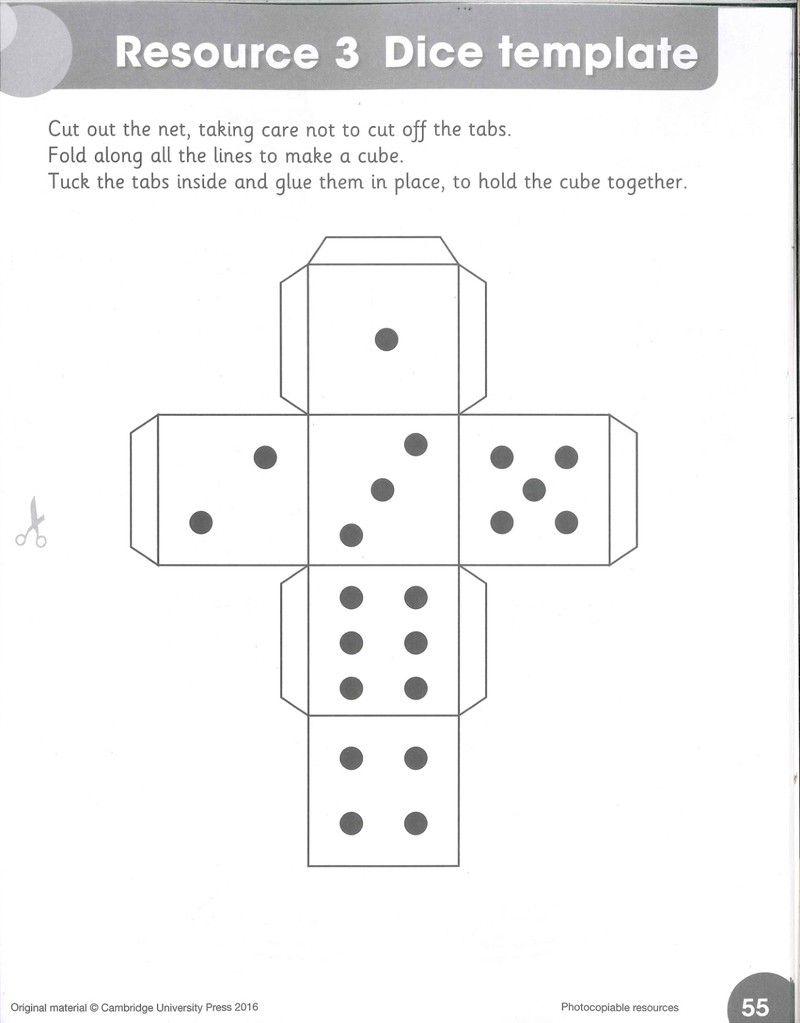 Resource 3 Dice template

Cut out the net, taking care not to cut off the tabs.
Fold along all the lines to make a cube.
Tuck the tabs inside and glue them in place, to hold the cube together.

Original material © Cambridge University Press 2016

Photocopiable resources

55